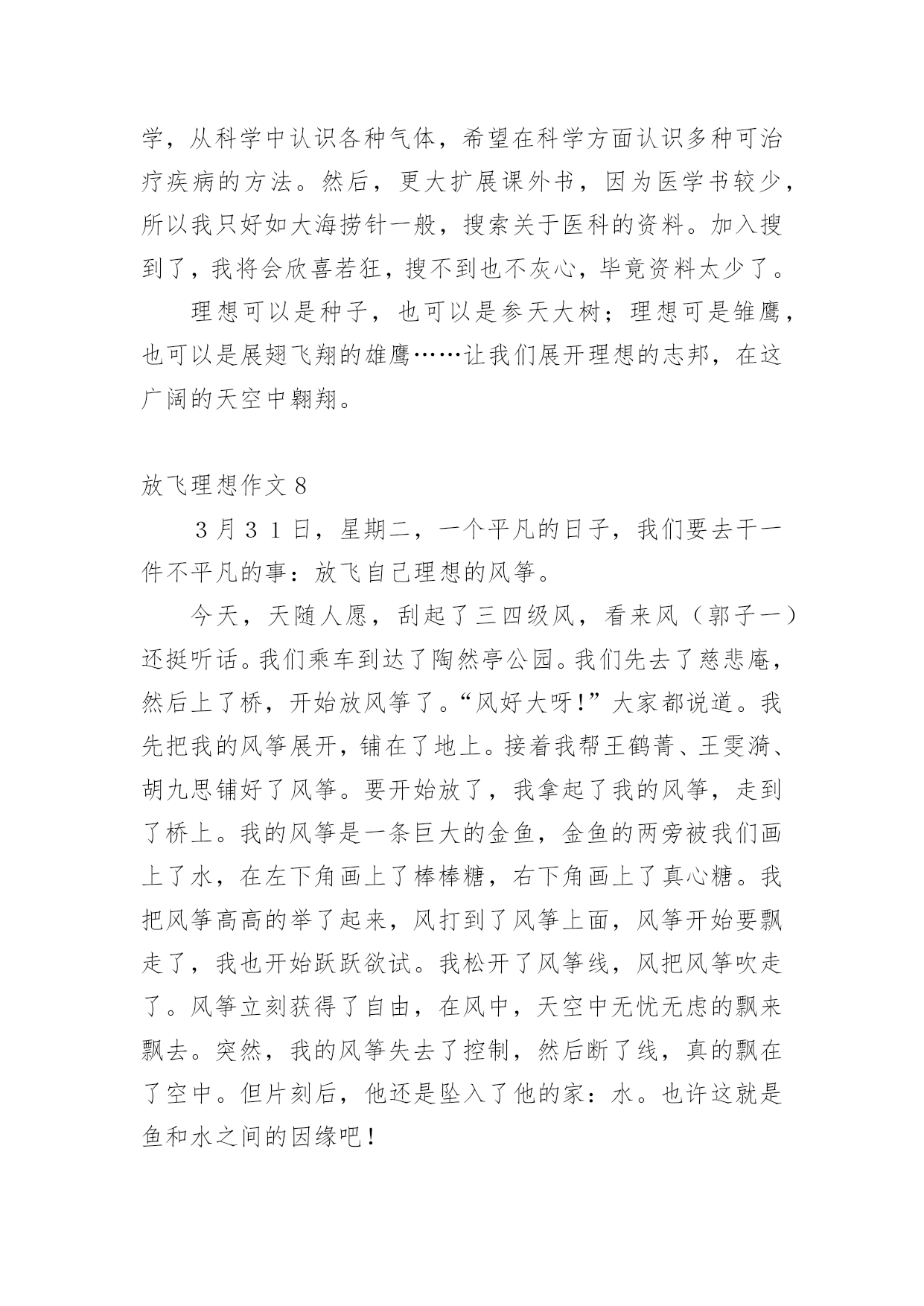 学，从科学中认识各种气体，希望在科学方面认识多种可治疗疾病的方法。然后，更大扩展课外书，因为医学书较少，所以我只好如大海捞针一般，搜索关于医科的资料。加入搜到了，我将会欣喜若狂，搜不到也不灰心，毕竟资料太少了。

理想可以是种子，也可以是参天大树；理想可是雏鹰，也可以是展翅飞翔的雄鹰……让我们展开理想的志邦，在这广阔的天空中翱翔。

放飞理想作文８

３月３１日，星期二，一个平凡的日子，我们要去干一件不平凡的事：放飞自己理想的风筝。

今天，天随人愿，刮起了三四级风，看来风（郭子一）还挺听话。我们乘车到达了陶然亭公园。我们先去了慈悲庵，然后上了桥，开始放风筝了。“风好大呀！”大家都说道。我先把我的风筝展开，铺在了地上。接着我帮王鹤菁、王雯漪、胡九思铺好了风筝。要开始放了，我拿起了我的风筝，走到了桥上。我的风筝是一条巨大的金鱼，金鱼的两旁被我们画上了水，在左下角画上了棒棒糖，右下角画上了真心糖。我把风筝高高的举了起来，风打到了风筝上面，风筝开始要飘走了，我也开始跃跃欲试。我松开了风筝线，风把风筝吹走了。风筝立刻获得了自由，在风中，天空中无忧无虑的飘来飘去。突然，我的风筝失去了控制，然后断了线，真的飘在了空中。但片刻后，他还是坠入了他的家：水。也许这就是鱼和水之间的因缘吧！